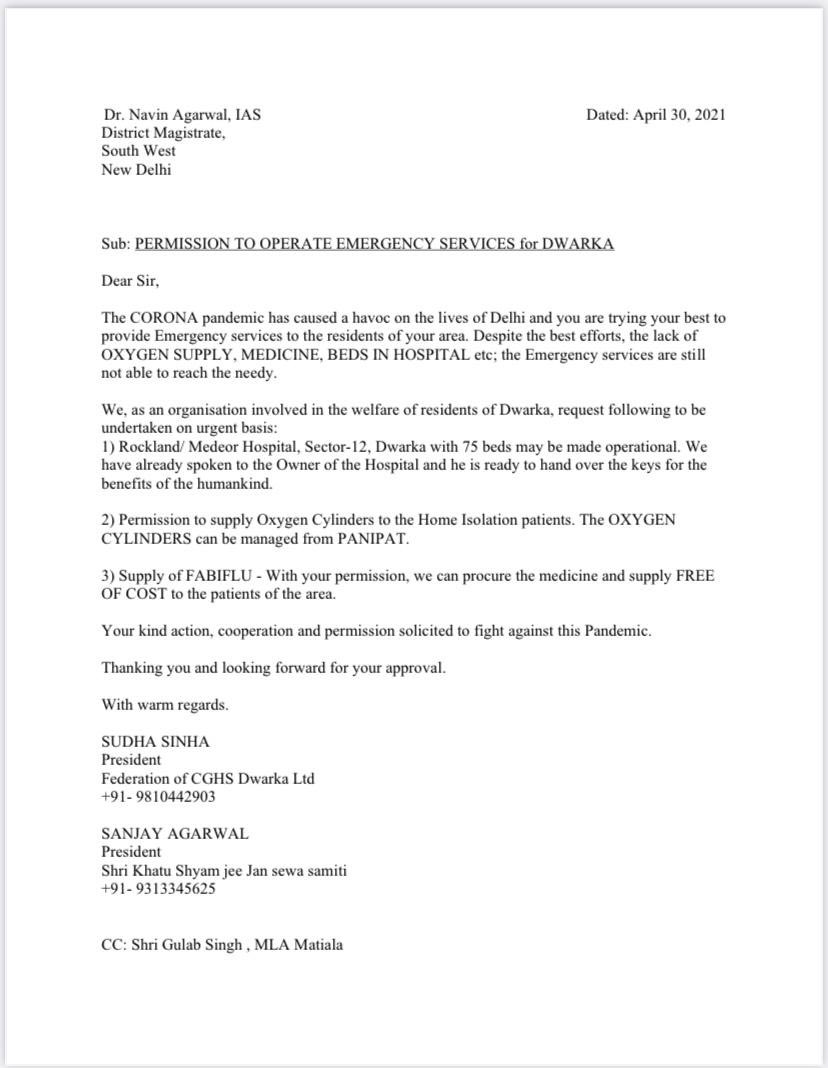 Dr. Navin Agarwal, IAS
District Magistrate,
South West
New Delhi

Dated: April 30, 2021

Sub: PERMISSION TO OPERATE EMERGENCY SERVICES for DWARKA

Dear Sir,

The CORONA pandemic has caused a havoc on the lives of Delhi and you are trying your best to provide Emergency services to the residents of your area. Despite the best efforts, the lack of OXYGEN SUPPLY, MEDICINE, BEDS IN HOSPITAL etc; the Emergency services are still not able to reach the needy.

We, as an organisation involved in the welfare of residents of Dwarka, request following to be undertaken on urgent basis:
1) Rockland/ Medeor Hospital, Sector-12, Dwarka with 75 beds may be made operational. We have already spoken to the Owner of the Hospital and he is ready to hand over the keys for the benefits of the humankind.

2) Permission to supply Oxygen Cylinders to the Home Isolation patients. The OXYGEN CYLINDERS can be managed from PANIPAT.

3) Supply of FABIFLU - With your permission, we can procure the medicine and supply FREE OF COST to the patients of the area.

Your kind action, cooperation and permission solicited to fight against this Pandemic.

Thanking you and looking forward for your approval.

With warm regards.

SUDHA SINHA
President
Federation of CGHS Dwarka Ltd
+91- 9810442903

SANJAY AGARWAL
President
Shri Khatu Shyam jee Jan sewa samiti
+91- 9313345625

CC: Shri Gulab Singh , MLA Matiala